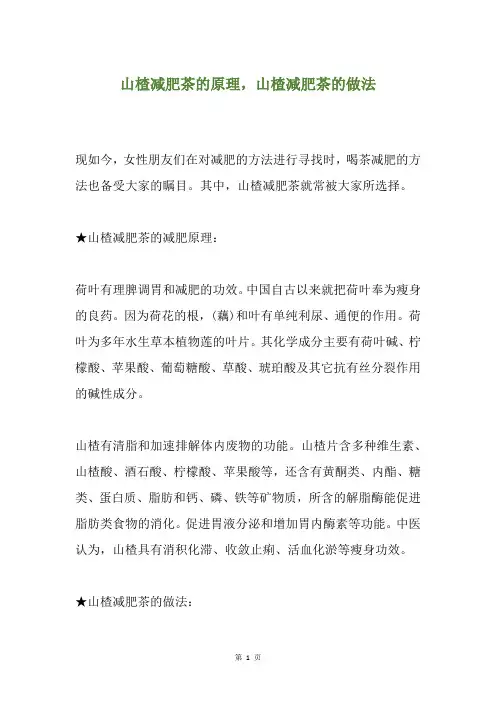 山楂减肥茶的原理，山楂减肥茶的做法

现如今，女性朋友们在对减肥的方法进行寻找时，喝茶减肥的方法也备受大家的瞩目。其中，山楂减肥茶就常被大家所选择。

★山楂减肥茶的减肥原理：

荷叶有理脾调胃和减肥的功效。中国自古以来就把荷叶奉为瘦身的良药。因为荷花的根，(藕)和叶有单纯利尿、通便的作用。荷叶为多年水生草本植物莲的叶片。其化学成分主要有荷叶碱、柠檬酸、苹果酸、葡萄糖酸、草酸、琥珀酸及其它抗有丝分裂作用的碱性成分。

山楂有清脂和加速排解体内废物的功能。山楂片含多种维生素、山楂酸、酒石酸、柠檬酸、苹果酸等，还含有黄酮类、内酯、糖类、蛋白质、脂肪和钙、磷、铁等矿物质，所含的解脂酶能促进脂肪类食物的消化。促进胃液分泌和增加胃内酶素等功能。中医认为，山楂具有消积化滞、收敛止痢、活血化淤等瘦身功效。

★山楂减肥茶的做法：

第 1 页